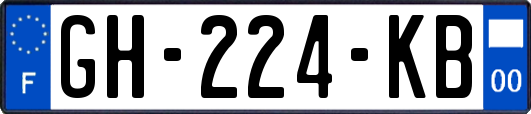 F

GH-224-KB

00